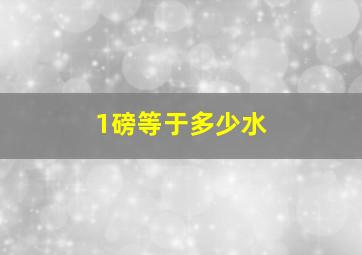 1磅等于多少水